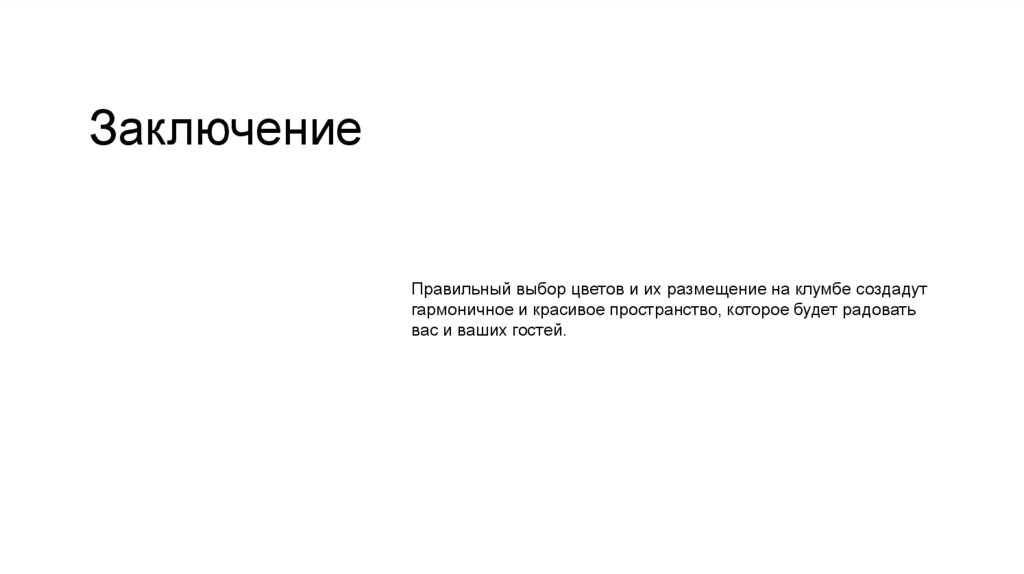 Заключение

Правильный выбор цветов и их размещение на клумбе создадут гармоничное и красивое пространство, которое будет радовать вас и ваших гостей.